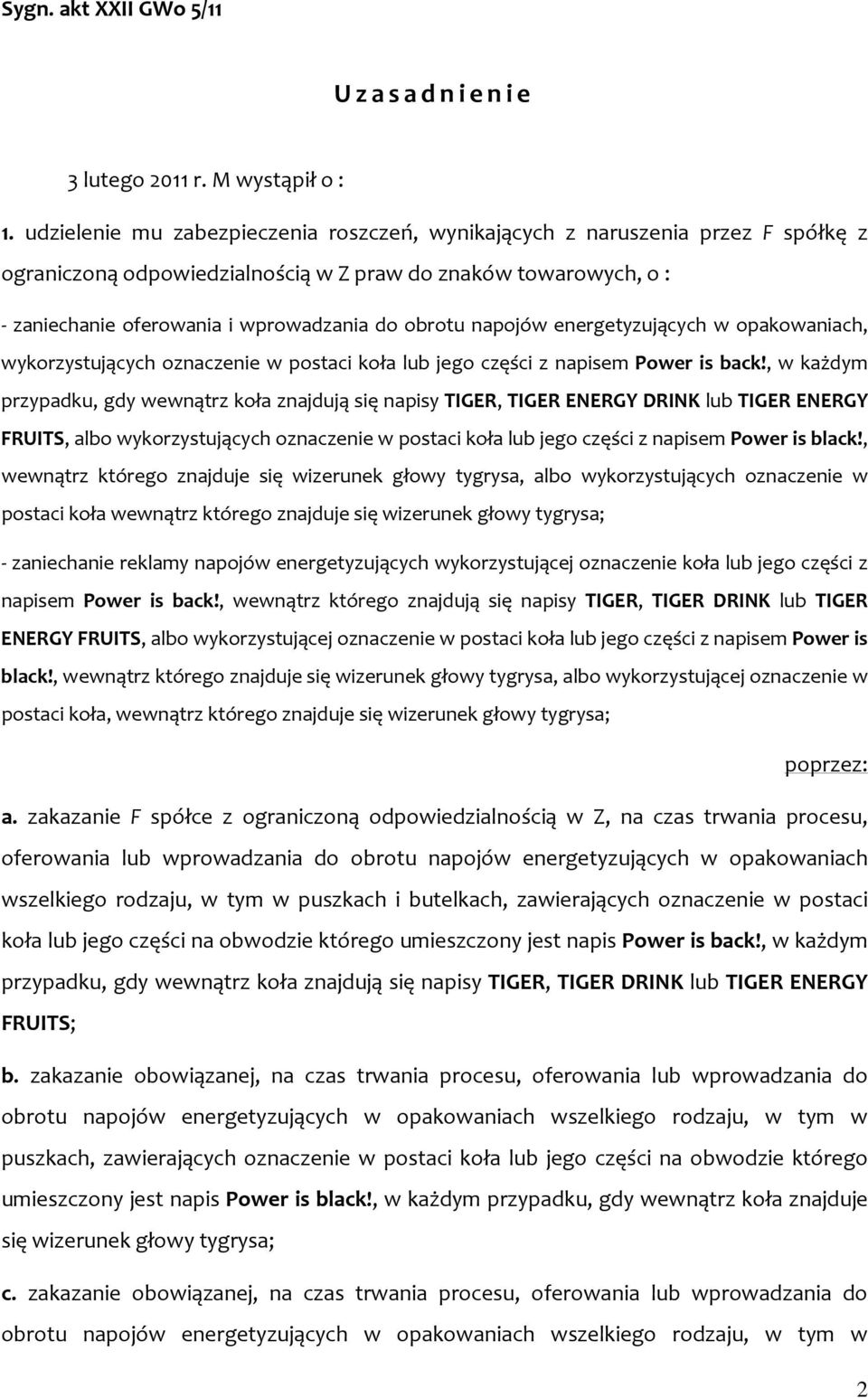 Sygn. akt XXII GWo 5/11

U z a s a d n i e n i e

3 lutego 2011 r. M wystąpił o :

1. udzielenie mu zabezpieczenia roszczeń, wynikających z naruszenia przez F spółkę z ograniczoną odpowiedzialnością w Z praw do znaków towarowych, o :

- zaniechanie oferowania i wprowadzania do obrotu napojów energetyzujących w opakowaniach, wykorzystujących oznaczenie w postaci koła lub jego części z napisem Power is back!, w każdym przypadku, gdy wewnątrz koła znajdują się napisy TIGER, TIGER ENERGY DRINK lub TIGER ENERGY FRUITS, albo wykorzystujących oznaczenie w postaci koła lub jego części z napisem Power is black!, wewnątrz którego znajduje się wizerunek głowy tygrysa, albo wykorzystujących oznaczenie w postaci koła wewnątrz którego znajduje się wizerunek głowy tygrysa;

- zaniechanie reklamy napojów energetyzujących wykorzystującej oznaczenie koła lub jego części z napisem Power is back!, wewnątrz którego znajdują się napisy TIGER, TIGER DRINK lub TIGER ENERGY FRUITS, albo wykorzystującej oznaczenie w postaci koła lub jego części z napisem Power is black!, wewnątrz którego znajduje się wizerunek głowy tygrysa, albo wykorzystującej oznaczenie w postaci koła, wewnątrz którego znajduje się wizerunek głowy tygrysa;

poprzez:

a. zakazanie F spółce z ograniczoną odpowiedzialnością w Z, na czas trwania procesu, oferowania lub wprowadzania do obrotu napojów energetyzujących w opakowaniach wszelkiego rodzaju, w tym w puszkach i butelkach, zawierających oznaczenie w postaci koła lub jego części na obwodzie którego umieszczony jest napis Power is back!, w każdym przypadku, gdy wewnątrz koła znajdują się napisy TIGER, TIGER DRINK lub TIGER ENERGY FRUITS;

b. zakazanie obowiązanej, na czas trwania procesu, oferowania lub wprowadzania do obrotu napojów energetyzujących w opakowaniach wszelkiego rodzaju, w tym w puszkach, zawierających oznaczenie w postaci koła lub jego części na obwodzie którego umieszczony jest napis Power is black!, w każdym przypadku, gdy wewnątrz koła znajduje się wizerunek głowy tygrysa;

c. zakazanie obowiązanej, na czas trwania procesu, oferowania lub wprowadzania do obrotu napojów energetyzujących w opakowaniach wszelkiego rodzaju, w tym w

2